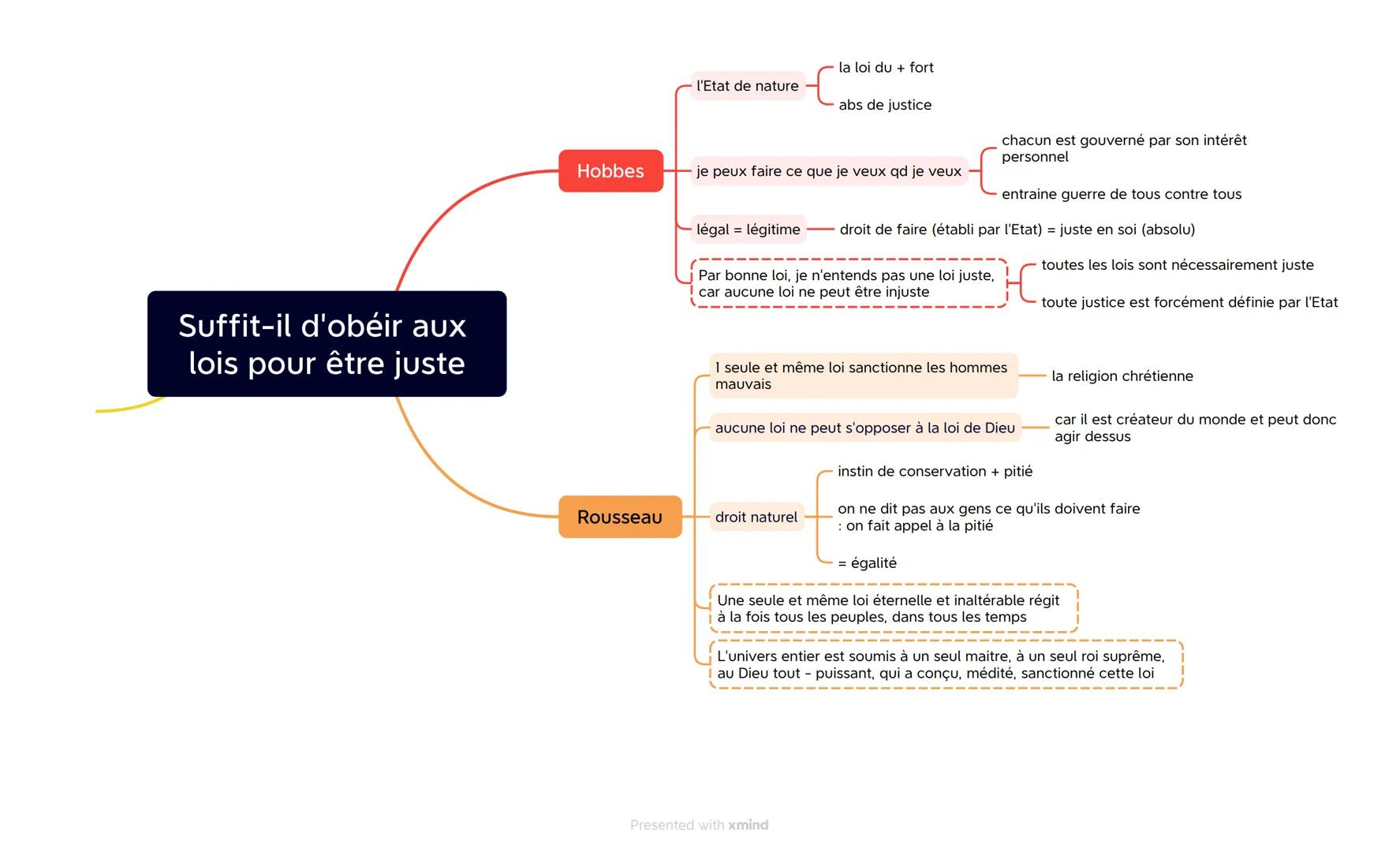 Suffit-il d'obéir aux lois pour être juste

Hobbes

l'Etat de nature
la loi du + fort
abs de justice

je peux faire ce que je veux qd je veux
chacun est gouverné par son intérêt personnel
entraine guerre de tous contre tous

légal = légitime
droit de faire (établi par l'Etat) = juste en soi (absolu)

Par bonne loi, je n'entends pas une loi juste, car aucune loi ne peut être injuste
toutes les lois sont nécessairement juste
toute justice est forcément définie par l'Etat

Rousseau

1 seule et même loi sanctionne les hommes mauvais
la religion chrétienne

aucune loi ne peut s'opposer à la loi de Dieu
car il est créateur du monde et peut donc agir dessus

droit naturel
instin de conservation + pitié
on ne dit pas aux gens ce qu'ils doivent faire : on fait appel à la pitié
= égalité

Une seule et même loi éternelle et inaltérable régit à la fois tous les peuples, dans tous les temps

L'univers entier est soumis à un seul maitre, à un seul roi suprême, au Dieu tout - puissant, qui a conçu, médité, sanctionné cette loi

Presented with xmind